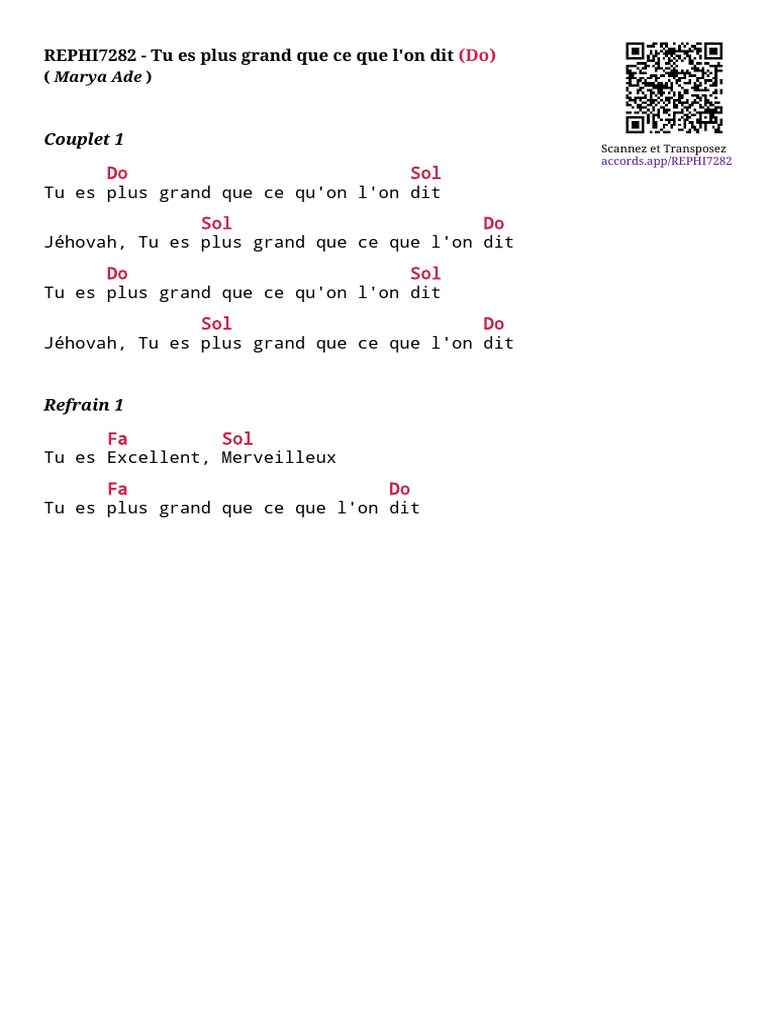 REPHI7282 - Tu es plus grand que ce que l'on dit (Do)
( Marya Ade )

Scannez et Transposez
accords.app/REPHI7282

Couplet 1

Do Sol
Tu es plus grand que ce qu'on l'on dit

Sol Do
Jéhovah, Tu es plus grand que ce que l'on dit

Do Sol
Tu es plus grand que ce qu'on l'on dit

Sol Do
Jéhovah, Tu es plus grand que ce que l'on dit

Refrain 1

Fa Sol
Tu es Excellent, Merveilleux

Fa Do
Tu es plus grand que ce que l'on dit